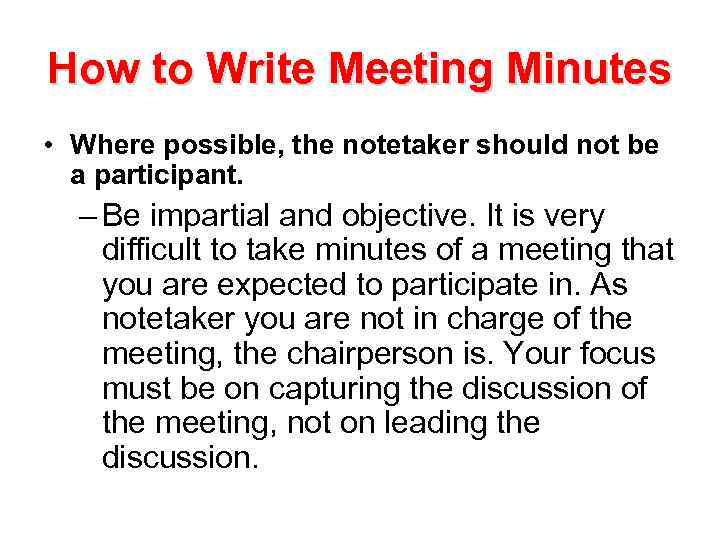 How to Write Meeting Minutes

• Where possible, the notetaker should not be a participant.

– Be impartial and objective. It is very difficult to take minutes of a meeting that you are expected to participate in. As notetaker you are not in charge of the meeting, the chairperson is. Your focus must be on capturing the discussion of the meeting, not on leading the discussion.